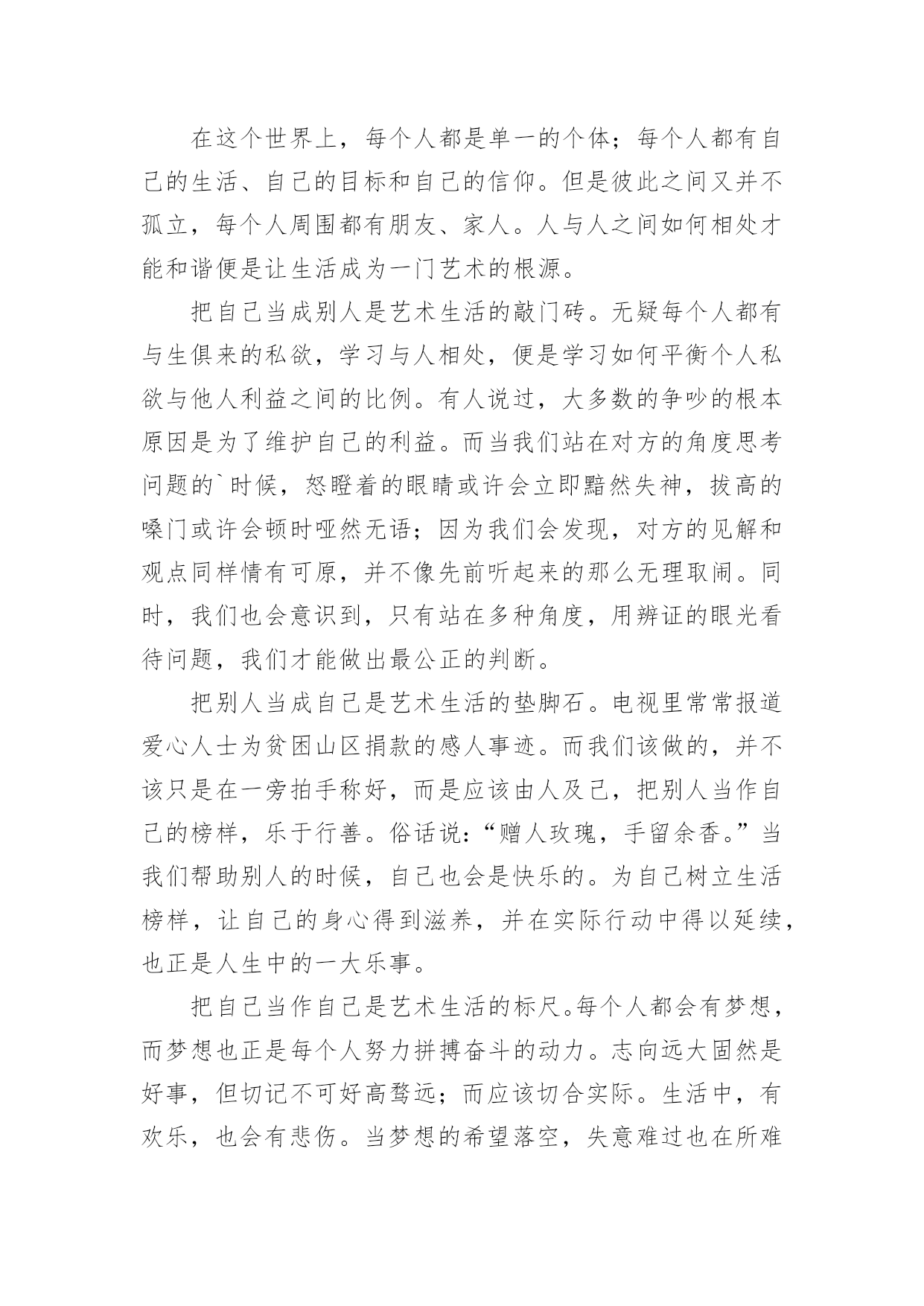 在这个世界上，每个人都是单一的个体；每个人都有自己的生活、自己的目标和自己的信仰。但是彼此之间又并不孤立，每个人周围都有朋友、家人。人与人之间如何相处才能和谐便是让生活成为一门艺术的根源。

把自己当成别人是艺术生活的敲门砖。无疑每个人都有与生俱来的私欲，学习与人相处，便是学习如何平衡个人私欲与他人利益之间的比例。有人说过，大多数的争吵的根本原因是为了维护自己的利益。而当我们站在对方的角度思考问题的`时候，怒瞪着的眼睛或许会立即黯然失神，拔高的嗓门或许会顿时哑然无语；因为我们会发现，对方的见解和观点同样情有可原，并不像先前听起来的那么无理取闹。同时，我们也会意识到，只有站在多种角度，用辨证的眼光看待问题，我们才能做出最公正的判断。

把别人当成自己是艺术生活的垫脚石。电视里常常报道爱心人士为贫困山区捐款的感人事迹。而我们该做的，并不该只是在一旁拍手称好，而是应该由人及己，把别人当作自己的榜样，乐于行善。俗话说：“赠人玫瑰，手留余香。”当我们帮助别人的时候，自己也会是快乐的。为自己树立生活榜样，让自己的身心得到滋养，并在实际行动中得以延续，也正是人生中的一大乐事。

把自己当作自己是艺术生活的标尺。每个人都会有梦想，而梦想也正是每个人努力拼搏奋斗的动力。志向远大固然是好事，但切记不可好高骛远；而应该切合实际。生活中，有欢乐，也会有悲伤。当梦想的希望落空，失意难过也在所难